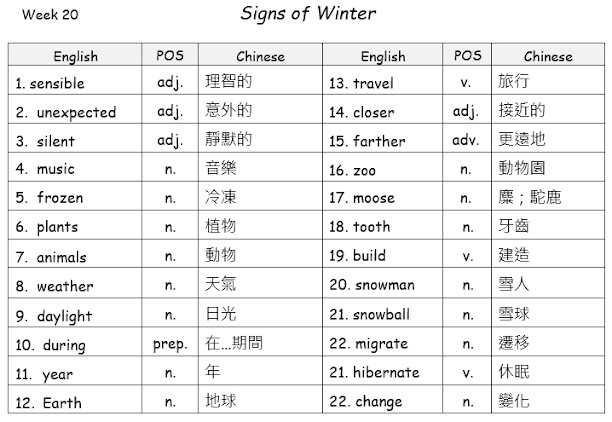 Week 20

Signs of Winter

| English | POS | Chinese | English | POS | Chinese |
|---|---|---|---|---|---|
| 1. sensible | adj. | 理智的 | 13. travel | v. | 旅行 |
| 2. unexpected | adj. | 意外的 | 14. closer | adj. | 接近的 |
| 3. silent | adj. | 靜默的 | 15. farther | adv. | 更遠地 |
| 4. music | n. | 音樂 | 16. zoo | n. | 動物園 |
| 5. frozen | n. | 冷凍 | 17. moose | n. | 麋；駝鹿 |
| 6. plants | n. | 植物 | 18. tooth | n. | 牙齒 |
| 7. animals | n. | 動物 | 19. build | v. | 建造 |
| 8. weather | n. | 天氣 | 20. snowman | n. | 雪人 |
| 9. daylight | n. | 日光 | 21. snowball | n. | 雪球 |
| 10. during | prep. | 在…期間 | 22. migrate | n. | 遷移 |
| 11. year | n. | 年 | 21. hibernate | v. | 休眠 |
| 12. Earth | n. | 地球 | 22. change | n. | 變化 |